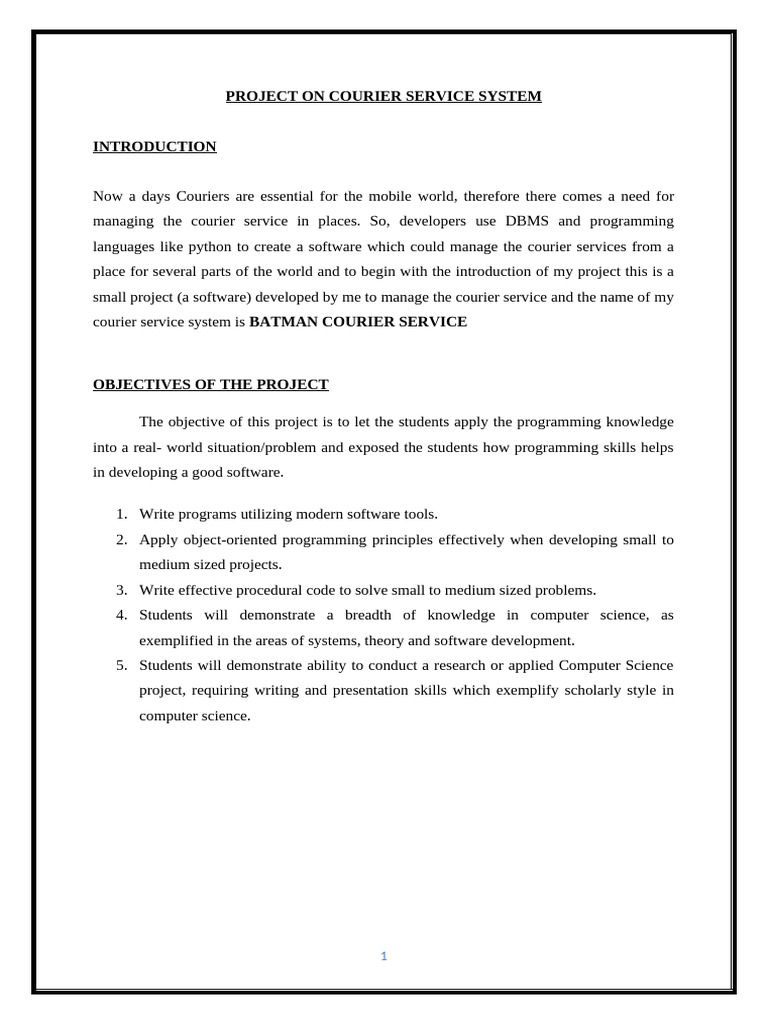 PROJECT ON COURIER SERVICE SYSTEM

INTRODUCTION

Now a days Couriers are essential for the mobile world, therefore there comes a need for managing the courier service in places. So, developers use DBMS and programming languages like python to create a software which could manage the courier services from a place for several parts of the world and to begin with the introduction of my project this is a small project (a software) developed by me to manage the courier service and the name of my courier service system is BATMAN COURIER SERVICE

OBJECTIVES OF THE PROJECT

The objective of this project is to let the students apply the programming knowledge into a real- world situation/problem and exposed the students how programming skills helps in developing a good software.

1. Write programs utilizing modern software tools.
2. Apply object-oriented programming principles effectively when developing small to medium sized projects.
3. Write effective procedural code to solve small to medium sized problems.
4. Students will demonstrate a breadth of knowledge in computer science, as exemplified in the areas of systems, theory and software development.
5. Students will demonstrate ability to conduct a research or applied Computer Science project, requiring writing and presentation skills which exemplify scholarly style in computer science.

1